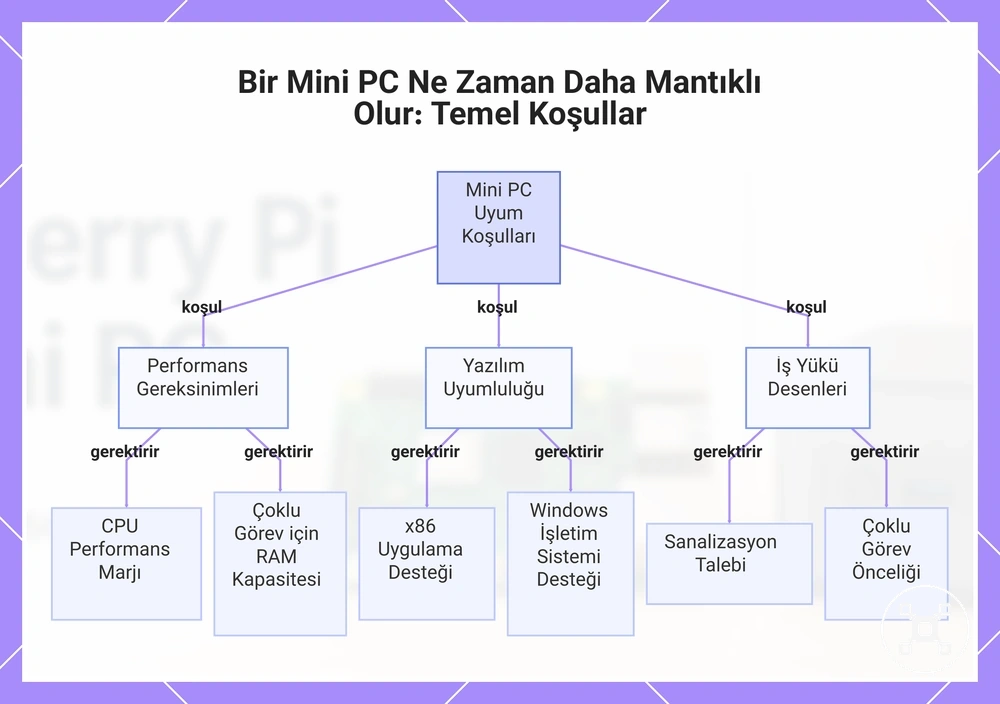 Bir Mini PC Ne Zaman Daha Mantıklı Olur: Temel Koşullar

Mini PC Uyum Koşulları

koşul

koşul

koşul

Performans Gereksinimleri

Yazılım Uyumluluğu

İş Yükü Desenleri

gerektirir

gerektirir

gerektirir

gerektirir

gerektirir

gerektirir

CPU Performans Marjı

Çoklu Görev için RAM Kapasitesi

x86 Uygulama Desteği

Windows İşletim Sistemi Desteği

Sanalizasyon Talebi

Çoklu Görev Önceliği